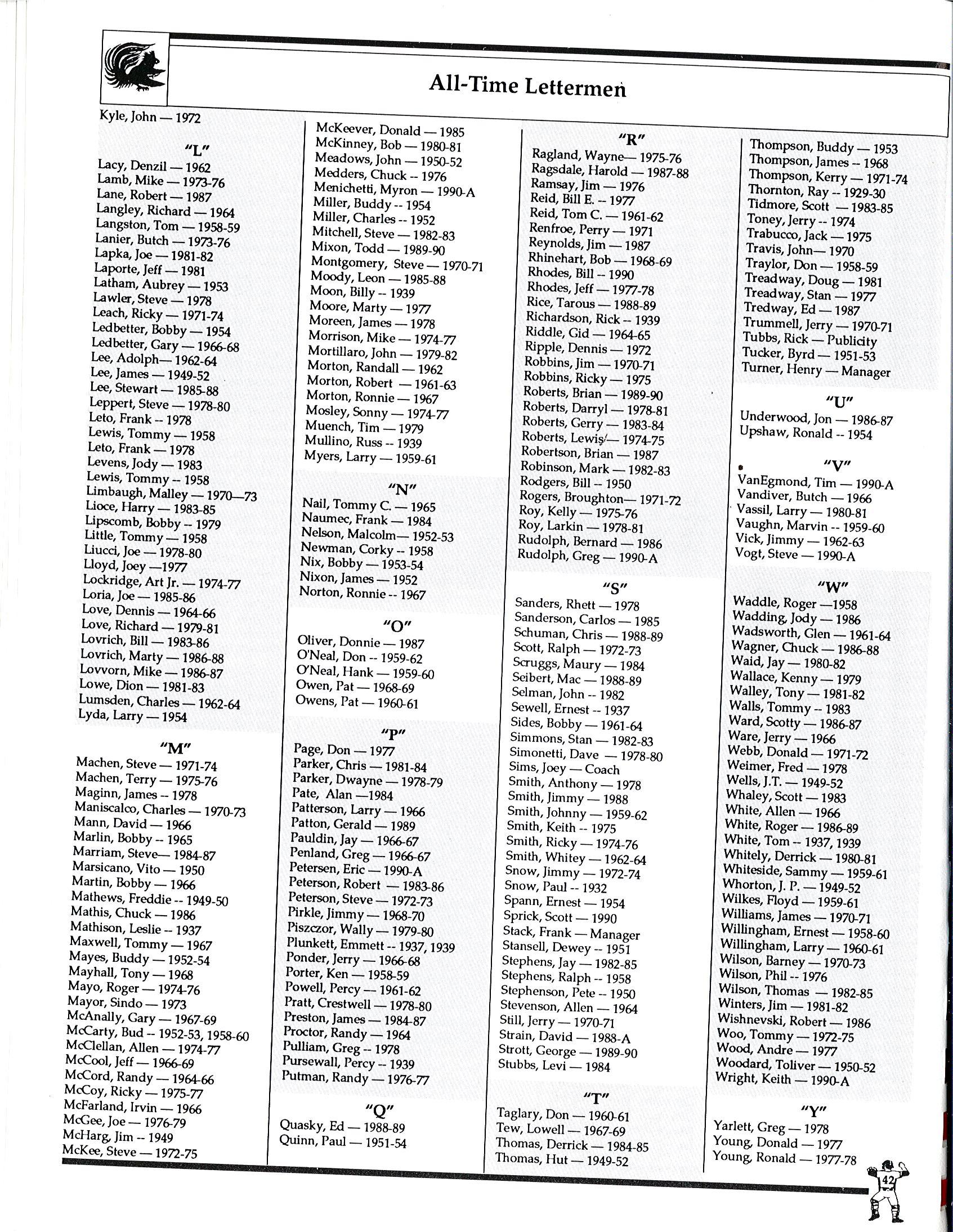 All-Time Lettermen

Kyle, John — 1972

"L"
Lacy, Denzil — 1962
Lamb, Mike — 1973-76
Lane, Robert — 1987
Langley, Richard — 1964
Langston, Tom — 1958-59
Lanier, Butch — 1973-76
Lapka, Joe — 1981-82
Laporte, Jeff — 1981
Latham, Aubrey — 1953
Lawler, Steve — 1978
Leach, Ricky — 1971-74
Ledbetter, Bobby — 1954
Ledbetter, Gary — 1966-68
Lee, Adolph— 1962-64
Lee, James — 1949-52
Lee, Stewart — 1985-88
Leppert, Steve — 1978-80
Leto, Frank -- 1978
Lewis, Tommy — 1958
Leto, Frank — 1978
Levens, Jody — 1983
Lewis, Tommy -- 1958
Limbaugh, Malley — 1970—73
Lioce, Harry — 1983-85
Lipscomb, Bobby -- 1979
Little, Tommy — 1958
Liucci, Joe — 1978-80
Lloyd, Joey —1977
Lockridge, Art Jr. — 1974-77
Loria, Joe — 1985-86
Love, Dennis — 1964-66
Love, Richard — 1979-81
Lovrich, Bill — 1983-86
Lovrich, Marty — 1986-88
Lovvorn, Mike — 1986-87
Lowe, Dion — 1981-83
Lumsden, Charles — 1962-64
Lyda, Larry — 1954

"M"
Machen, Steve — 1971-74
Machen, Terry — 1975-76
Maginn, James -- 1978
Maniscalco, Charles — 1970-73
Mann, David — 1966
Marlin, Bobby -- 1965
Marriam, Steve— 1984-87
Marsicano, Vito — 1950
Martin, Bobby — 1966
Mathews, Freddie -- 1949-50
Mathis, Chuck — 1986
Mathison, Leslie -- 1937
Maxwell, Tommy — 1967
Mayes, Buddy — 1952-54
Mayhall, Tony — 1968
Mayo, Roger — 1974-76
Mayor, Sindo — 1973
McAnally, Gary — 1967-69
McCarty, Bud -- 1952-53, 1958-60
McClellan, Allen — 1974-77
McCool, Jeff — 1966-69
McCord, Randy — 1964-66
McCoy, Ricky — 1975-77
McFarland, Irvin — 1966
McGee, Joe — 1976-79
McHarg, Jim -- 1949
McKee, Steve — 1972-75
McKeever, Donald — 1985
McKinney, Bob — 1980-81
Meadows, John — 1950-52
Medders, Chuck -- 1976
Menichetti, Myron — 1990-A
Miller, Buddy -- 1954
Miller, Charles -- 1952
Mitchell, Steve — 1982-83
Mixon, Todd — 1989-90
Montgomery, Steve — 1970-71
Moody, Leon — 1985-88
Moon, Billy -- 1939
Moore, Marty — 1977
Moreen, James — 1978
Morrison, Mike — 1974-77
Mortillaro, John — 1979-82
Morton, Randall — 1962
Morton, Robert — 1961-63
Morton, Ronnie — 1967
Mosley, Sonny — 1974-77
Muench, Tim — 1979
Mullino, Russ -- 1939
Myers, Larry — 1959-61

"N"
Nail, Tommy C. — 1965
Naumec, Frank — 1984
Nelson, Malcolm— 1952-53
Newman, Corky -- 1958
Nix, Bobby — 1953-54
Nixon, James — 1952
Norton, Ronnie -- 1967

"O"
Oliver, Donnie — 1987
O'Neal, Don -- 1959-62
O'Neal, Hank — 1959-60
Owen, Pat — 1968-69
Owens, Pat — 1960-61

"P"
Page, Don — 1977
Parker, Chris — 1981-84
Parker, Dwayne — 1978-79
Pate, Alan —1984
Patterson, Larry — 1966
Patton, Gerald — 1989
Pauldin, Jay — 1966-67
Penland, Greg — 1966-67
Petersen, Eric — 1990-A
Peterson, Robert — 1983-86
Peterson, Steve — 1972-73
Pirkle, Jimmy — 1968-70
Piszczor, Wally — 1979-80
Plunkett, Emmett -- 1937, 1939
Ponder, Jerry — 1966-68
Porter, Ken — 1958-59
Powell, Percy — 1961-62
Pratt, Crestwell — 1978-80
Preston, James — 1984-87
Proctor, Randy — 1964
Pulliam, Greg -- 1978
Pursewall, Percy -- 1939
Putman, Randy — 1976-77

"Q"
Quasky, Ed — 1988-89
Quinn, Paul — 1951-54

"R"
Ragland, Wayne— 1975-76
Ragsdale, Harold — 1987-88
Ramsay, Jim — 1976
Reid, Bill E. -- 1977
Reid, Tom C. — 1961-62
Renfroe, Perry — 1971
Reynolds, Jim — 1987
Rhinehart, Bob — 1968-69
Rhodes, Bill -- 1990
Rhodes, Jeff — 1977-78
Rice, Tarous — 1988-89
Richardson, Rick -- 1939
Riddle, Gid — 1964-65
Ripple, Dennis — 1972
Robbins, Jim — 1970-71
Robbins, Ricky — 1975
Roberts, Brian — 1989-90
Roberts, Darryl — 1978-81
Roberts, Gerry — 1983-84
Roberts, Lewis — 1974-75
Robertson, Brian — 1987
Robinson, Mark — 1982-83
Rodgers, Bill -- 1950
Rogers, Broughton— 1971-72
Roy, Kelly — 1975-76
Roy, Larkin — 1978-81
Rudolph, Bernard — 1986
Rudolph, Greg — 1990-A

"S"
Sanders, Rhett — 1978
Sanderson, Carlos — 1985
Schuman, Chris — 1988-89
Scott, Ralph — 1972-73
Scruggs, Maury — 1984
Seibert, Mac — 1988-89
Selman, John -- 1982
Sewell, Ernest -- 1937
Sides, Bobby — 1961-64
Simmons, Stan — 1982-83
Simonetti, Dave — 1978-80
Sims, Joey — Coach
Smith, Anthony — 1978
Smith, Jimmy — 1988
Smith, Johnny — 1959-62
Smith, Keith -- 1975
Smith, Ricky — 1974-76
Smith, Whitey — 1962-64
Snow, Jimmy — 1972-74
Snow, Paul -- 1932
Spann, Ernest — 1954
Sprick, Scott — 1990
Stack, Frank — Manager
Stansell, Dewey -- 1951
Stephens, Jay — 1982-85
Stephens, Ralph -- 1958
Stephenson, Pete -- 1950
Stevenson, Allen — 1964
Still, Jerry — 1970-71
Strain, David — 1988-A
Strott, George — 1989-90
Stubbs, Levi — 1984

"T"
Taglary, Don — 1960-61
Tew, Lowell — 1967-69
Thomas, Derrick — 1984-85
Thomas, Hut — 1949-52
Thompson, Buddy — 1953
Thompson, James -- 1968
Thompson, Kerry — 1971-74
Thornton, Ray -- 1929-30
Tidmore, Scott — 1983-85
Toney, Jerry -- 1974
Trabucco, Jack — 1975
Travis, John— 1970
Traylor, Don — 1958-59
Treadway, Doug — 1981
Treadway, Stan — 1977
Tredway, Ed — 1987
Trummell, Jerry — 1970-71
Tubbs, Rick — Publicity
Tucker, Byrd — 1951-53
Turner, Henry — Manager

"U"
Underwood, Jon — 1986-87
Upshaw, Ronald -- 1954

"V"
VanEgmond, Tim — 1990-A
Vandiver, Butch — 1966
Vassil, Larry — 1980-81
Vaughn, Marvin -- 1959-60
Vick, Jimmy — 1962-63
Vogt, Steve — 1990-A

"W"
Waddle, Roger —1958
Wadding, Jody — 1986
Wadsworth, Glen — 1961-64
Wagner, Chuck — 1986-88
Waid, Jay — 1980-82
Wallace, Kenny — 1979
Walley, Tony — 1981-82
Walls, Tommy -- 1983
Ward, Scotty — 1986-87
Ware, Jerry — 1966
Webb, Donald — 1971-72
Weimer, Fred — 1978
Wells, J.T. — 1949-52
Whaley, Scott — 1983
White, Allen — 1966
White, Roger — 1986-89
White, Tom -- 1937, 1939
Whitely, Derrick — 1980-81
Whiteside, Sammy — 1959-61
Whorton, J. P. — 1949-52
Wilkes, Floyd — 1959-61
Williams, James — 1970-71
Willingham, Ernest — 1958-60
Willingham, Larry — 1960-61
Wilson, Barney — 1970-73
Wilson, Phil -- 1976
Wilson, Thomas — 1982-85
Winters, Jim — 1981-82
Wishnevski, Robert — 1986
Woo, Tommy — 1972-75
Wood, Andre — 1977
Woodard, Toliver — 1950-52
Wright, Keith — 1990-A

"Y"
Yarlett, Greg — 1978
Young, Donald — 1977
Young, Ronald — 1977-78

42